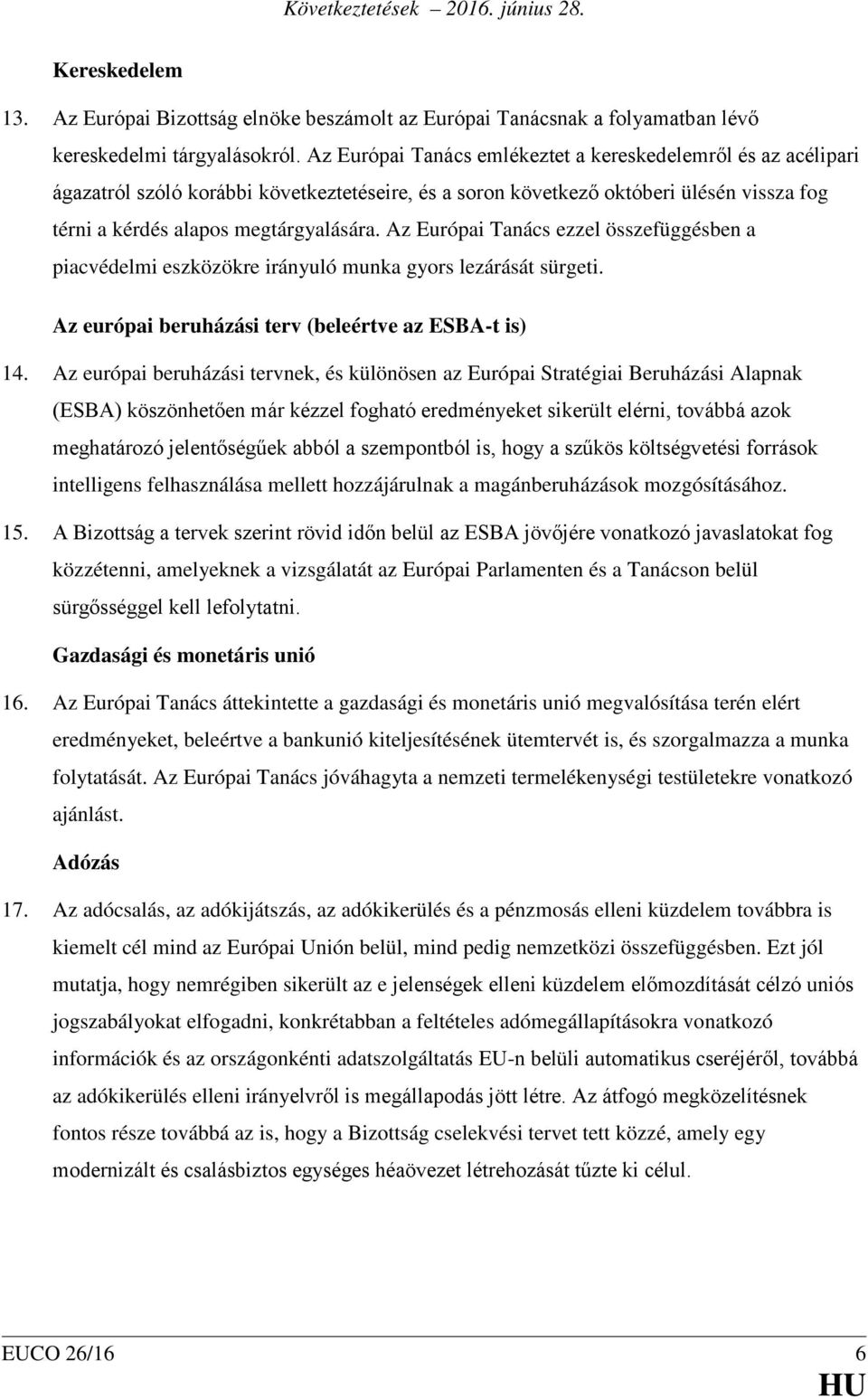 Következtetések – 2016. június 28.

Kereskedelem

13. Az Európai Bizottság elnöke beszámolt az Európai Tanácsnak a folyamatban lévő kereskedelmi tárgyalásokról. Az Európai Tanács emlékeztet a kereskedelemről és az acélipari ágazatról szóló korábbi következtetéseire, és a soron következő októberi ülésén vissza fog térni a kérdés alapos megtárgyalására. Az Európai Tanács ezzel összefüggésben a piacvédelmi eszközökre irányuló munka gyors lezárását sürgeti.

Az európai beruházási terv (beleértve az ESBA-t is)

14. Az európai beruházási tervnek, és különösen az Európai Stratégiai Beruházási Alapnak (ESBA) köszönhetően már kézzel fogható eredményeket sikerült elérni, továbbá azok meghatározó jelentőségűek abból a szempontból is, hogy a szűkös költségvetési források intelligens felhasználása mellett hozzájárulnak a magánberuházások mozgósításához.

15. A Bizottság a tervek szerint rövid időn belül az ESBA jövőjére vonatkozó javaslatokat fog közzétenni, amelyeknek a vizsgálatát az Európai Parlamenten és a Tanácson belül sürgősséggel kell lefolytatni.

Gazdasági és monetáris unió

16. Az Európai Tanács áttekintette a gazdasági és monetáris unió megvalósítása terén elért eredményeket, beleértve a bankunió kiteljesítésének ütemtervét is, és szorgalmazza a munka folytatását. Az Európai Tanács jóváhagyta a nemzeti termelékenységi testületekre vonatkozó ajánlást.

Adózás

17. Az adócsalás, az adókijátszás, az adókikerülés és a pénzmosás elleni küzdelem továbbra is kiemelt cél mind az Európai Unión belül, mind pedig nemzetközi összefüggésben. Ezt jól mutatja, hogy nemrégiben sikerült az e jelenségek elleni küzdelem előmozdítását célzó uniós jogszabályokat elfogadni, konkrétabban a feltételes adómegállapításokra vonatkozó információk és az országonkénti adatszolgáltatás EU-n belüli automatikus cseréjéről, továbbá az adókikerülés elleni irányelvről is megállapodás jött létre. Az átfogó megközelítésnek fontos része továbbá az is, hogy a Bizottság cselekvési tervet tett közzé, amely egy modernizált és csalásbiztos egységes héaövezet létrehozását tűzte ki célul.

EUCO 26/16 6
HU